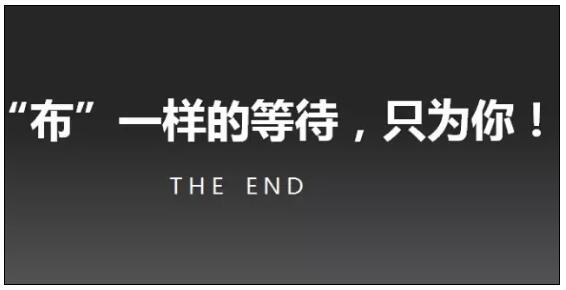 “布”一样的等待，只为你！

THE END